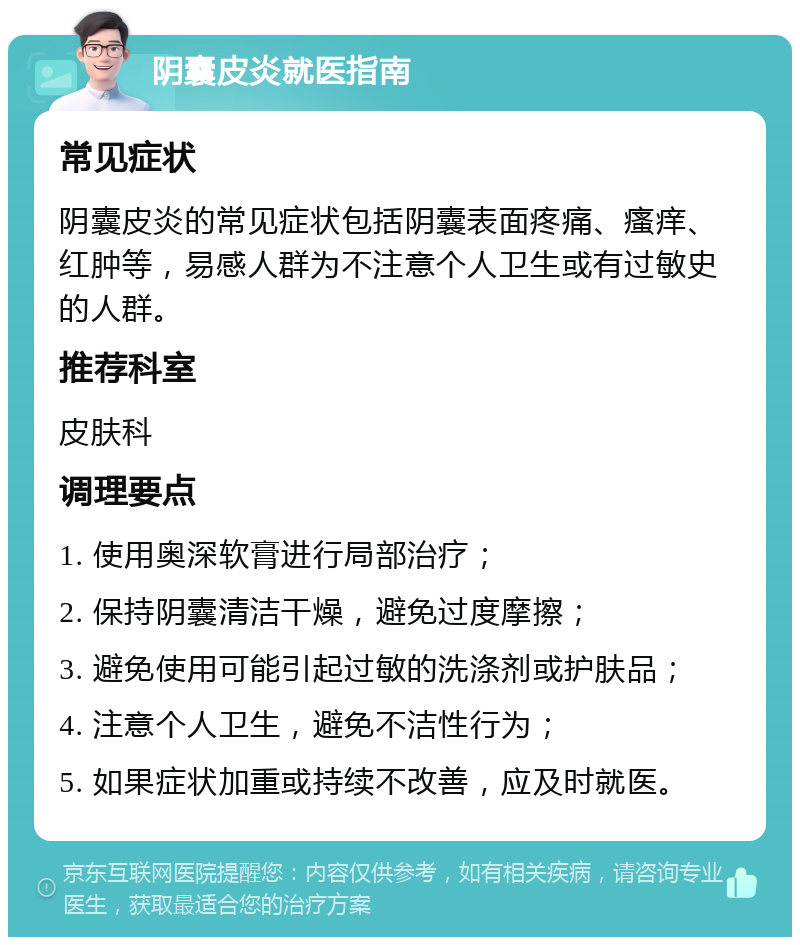 阴囊皮炎就医指南

常见症状

阴囊皮炎的常见症状包括阴囊表面疼痛、瘙痒、红肿等，易感人群为不注意个人卫生或有过敏史的人群。

推荐科室

皮肤科

调理要点

1. 使用奥深软膏进行局部治疗；

2. 保持阴囊清洁干燥，避免过度摩擦；

3. 避免使用可能引起过敏的洗涤剂或护肤品；

4. 注意个人卫生，避免不洁性行为；

5. 如果症状加重或持续不改善，应及时就医。

京东互联网医院提醒您：内容仅供参考，如有相关疾病，请咨询专业医生，获取最适合您的治疗方案